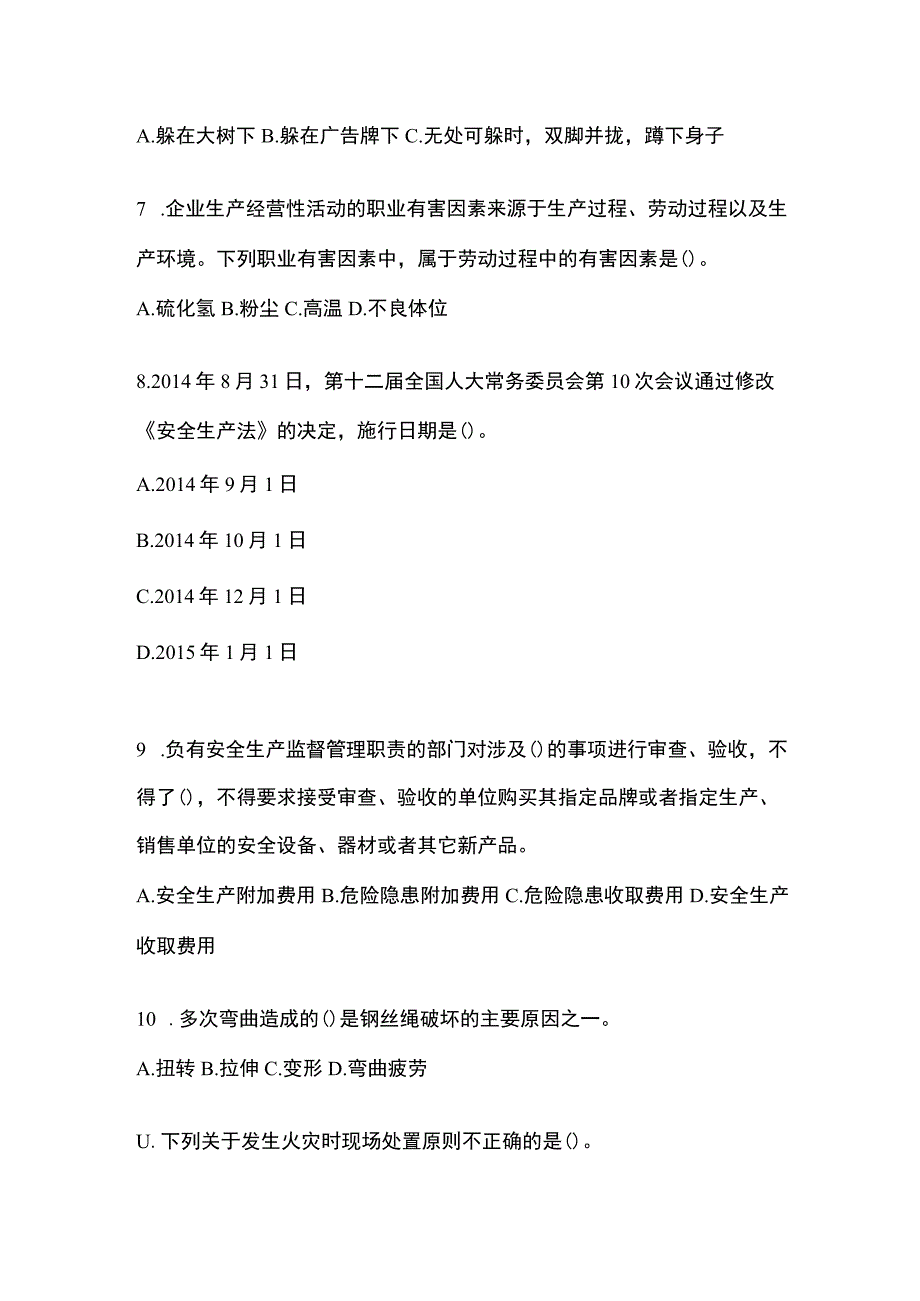 A.躲在大树下 B.躲在广告牌下 C.无处可躲时，双脚并拢，蹲下身子

7 .企业生产经营性活动的职业有害因素来源于生产过程、劳动过程以及生产环境。下列职业有害因素中，属于劳动过程中的有害因素是()。

A.硫化氢 B.粉尘 C.高温 D.不良体位

8.2014 年 8 月 31 日，第十二届全国人大常务委员会第 10 次会议通过修改《安全生产法》的决定，施行日期是()。

A.2014 年 9 月 1 日

B.2014 年 10 月 1 日

C.2014 年 12 月 1 日

D.2015 年 1 月 1 日

9 .负有安全生产监督管理职责的部门对涉及()的事项进行审查、验收，不得了()，不得要求接受审查、验收的单位购买其指定品牌或者指定生产、销售单位的安全设备、器材或者其它新产品。

A.安全生产附加费用 B.危险隐患附加费用 C.危险隐患收取费用 D.安全生产收取费用

10 . 多次弯曲造成的()是钢丝绳破坏的主要原因之一。

A.扭转 B.拉伸 C.变形 D.弯曲疲劳

U. 下列关于发生火灾时现场处置原则不正确的是()。